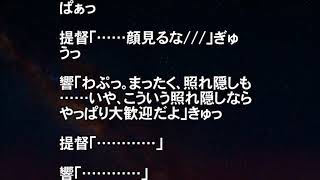 ぱぁっ

提督「……顔見るな///」ぎゅうっ

響「わぷっ。まったく、照れ隠しも……いや、こういう照れ隠しならやっぱり大歓迎だよ」きゅっ

提督「…………」

響「…………」